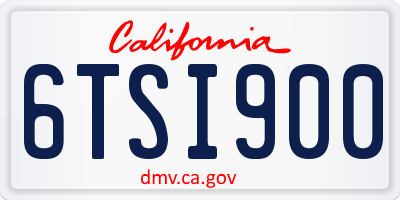 California

6TSI900

dmv.ca.gov